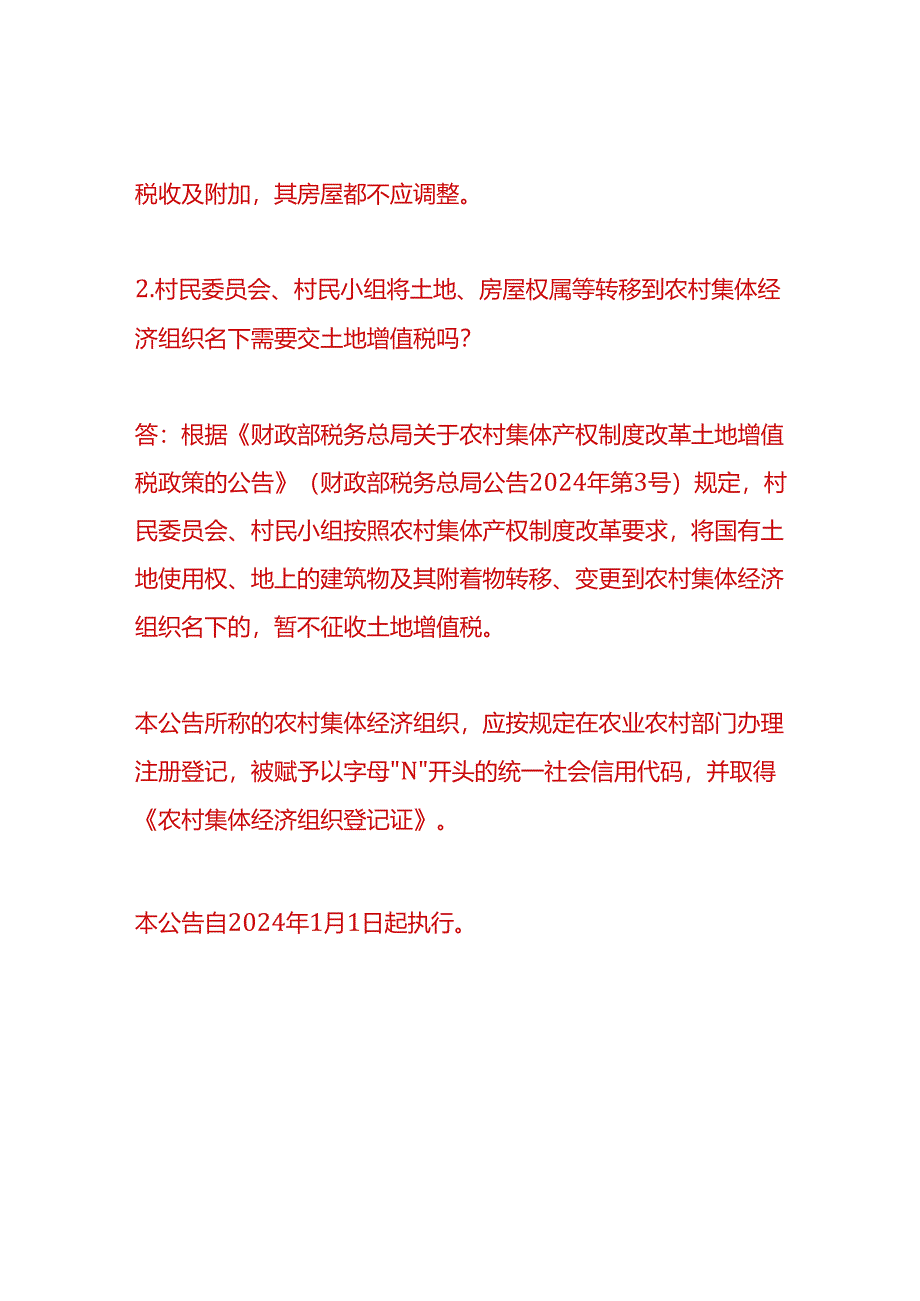 税收及附加，其房屋都不应调整。

2.村民委员会、村民小组将土地、房屋权属等转移到农村集体经济组织名下需要交土地增值税吗?

答：根据《财政部税务总局关于农村集体产权制度改革土地增值税政策的公告》（财政部税务总局公告2024年第3号）规定，村民委员会、村民小组按照农村集体产权制度改革要求，将国有土地使用权、地上的建筑物及其附着物转移、变更到农村集体经济组织名下的，暂不征收土地增值税。

本公告所称的农村集体经济组织，应按规定在农业农村部门办理注册登记，被赋予以字母"N"开头的统一社会信用代码，并取得《农村集体经济组织登记证》。

本公告自2024年1月1日起执行。